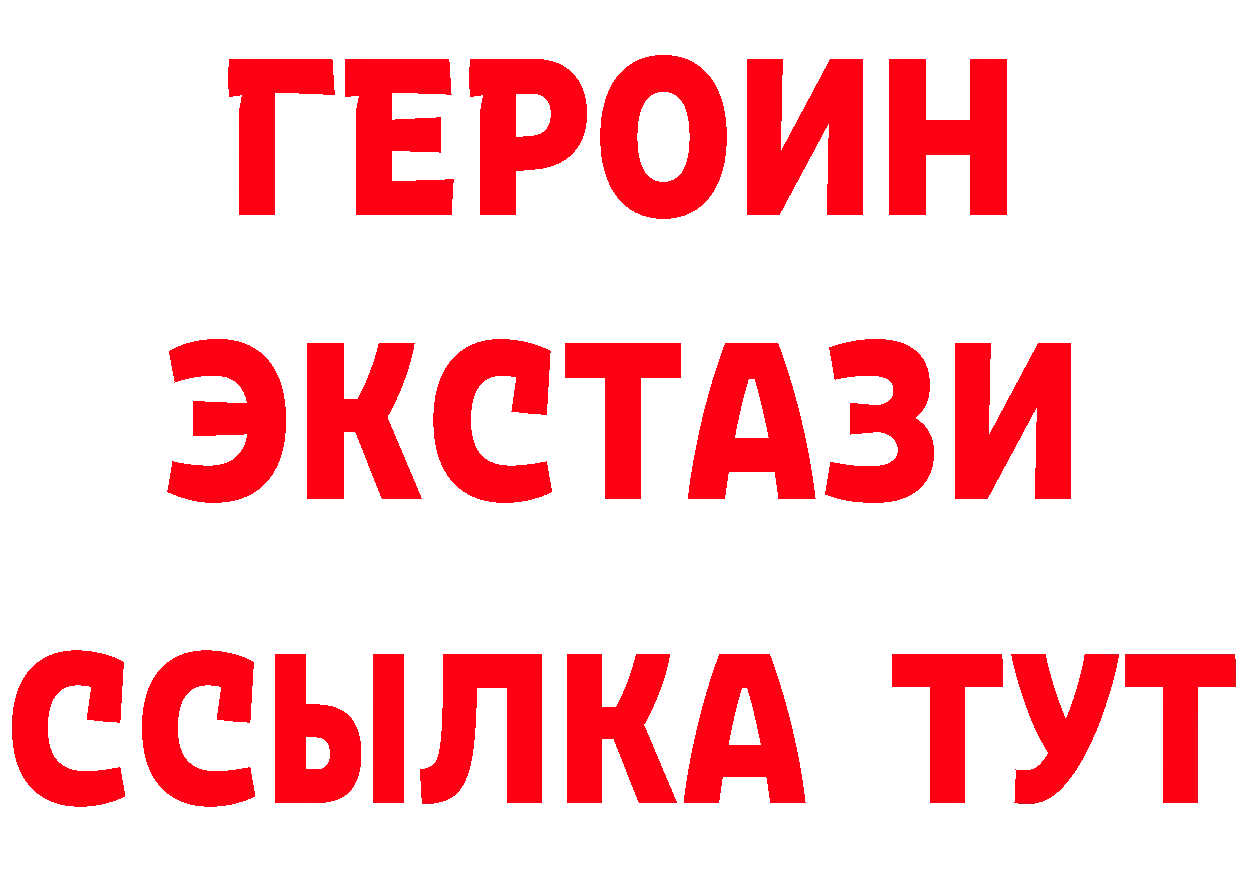 ГЕРОИН
ЭКСТАЗИ
ССЫЛКА ТУТ